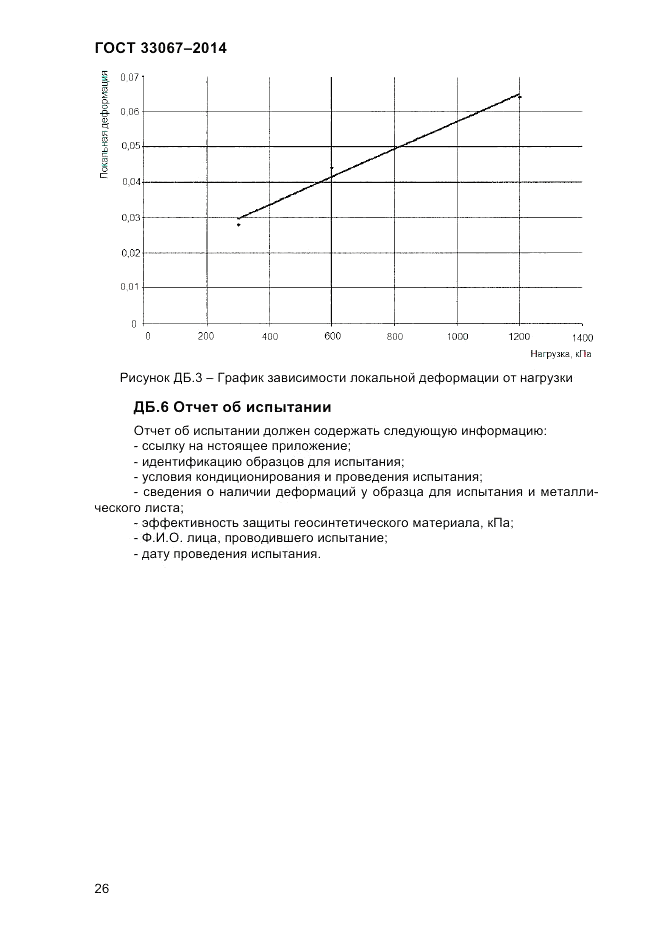 ГОСТ 33067–2014

Локальная деформация

0,07
0,06
0,05
0,04
0,03
0,02
0,01
0

0
200
400
600
800
1000
1200
1400

Нагрузка, кПа

Рисунок ДБ.3 – График зависимости локальной деформации от нагрузки

ДБ.6 Отчет об испытании

Отчет об испытании должен содержать следующую информацию:
- ссылку на нстоящее приложение;
- идентификацию образцов для испытания;
- условия кондиционирования и проведения испытания;
- сведения о наличии деформаций у образца для испытания и металлического листа;
- эффективность защиты геосинтетического материала, кПа;
- Ф.И.О. лица, проводившего испытание;
- дату проведения испытания.

26